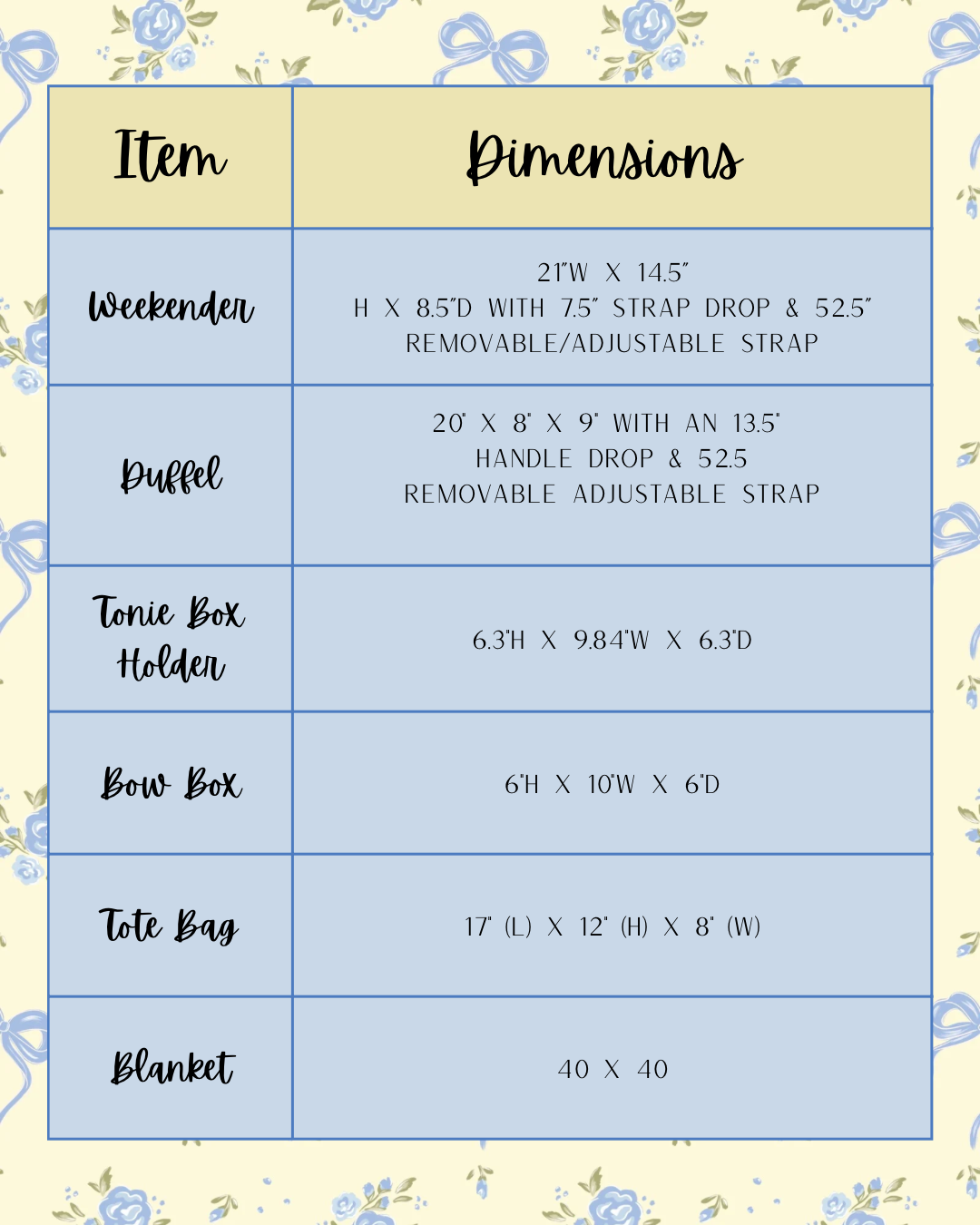 | Item | Dimensions |
|---|---|
| Weekender | 21"W X 14.5" H X 8.5"D WITH 7.5" STRAP DROP & 52.5" REMOVABLE/ADJUSTABLE STRAP |
| Duffel | 20" X 8" X 9" WITH AN 13.5" HANDLE DROP & 52.5 REMOVABLE ADJUSTABLE STRAP |
| Tonie Box Holder | 6.3"H X 9.84"W X 6.3"D |
| Bow Box | 6"H X 10"W X 6"D |
| Tote Bag | 17" (L) X 12" (H) X 8" (W) |
| Blanket | 40 X 40 |